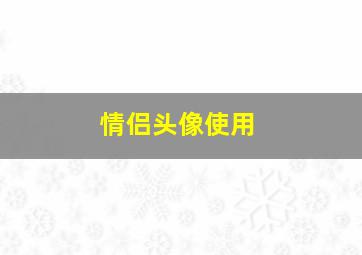 情侣头像使用